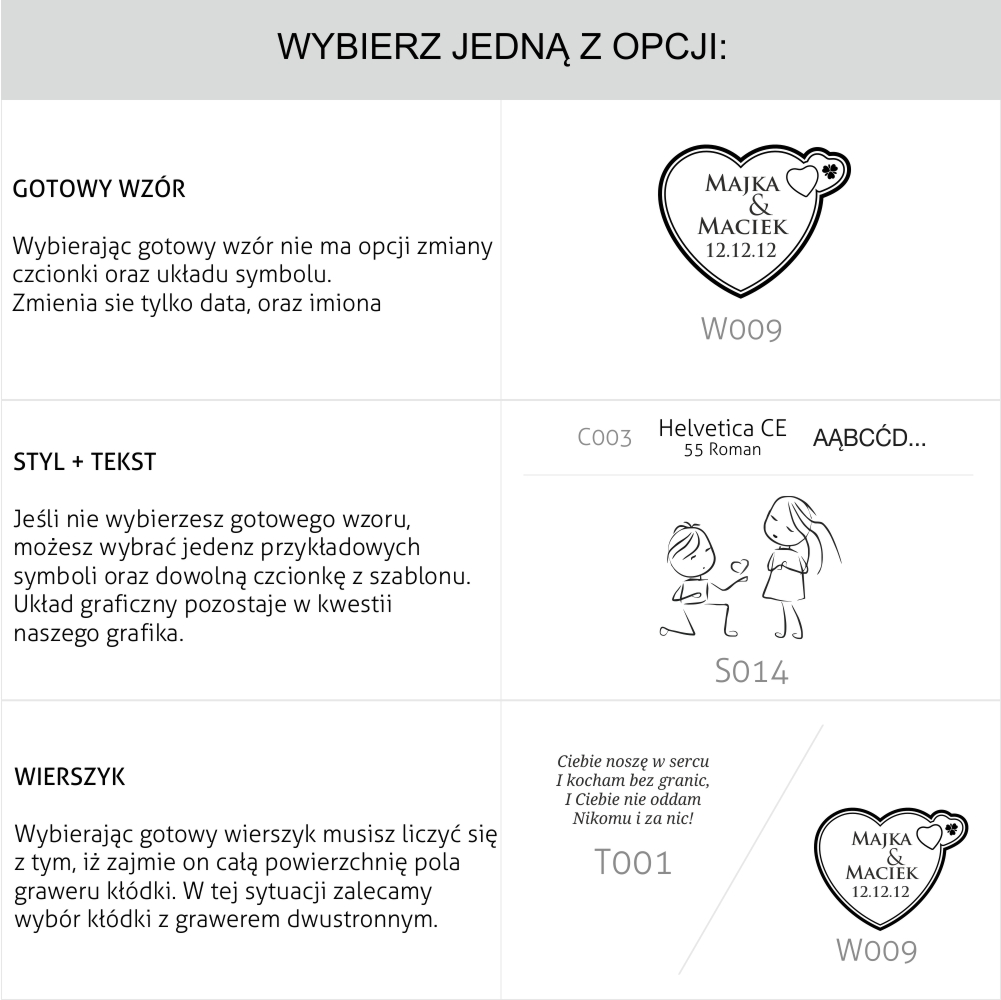 WYBIERZ JEDNĄ Z OPCJI:

GOTOWY WZÓR

Wybierając gotowy wzór nie ma opcji zmiany czcionki oraz układu symbolu.
Zmienia sie tylko data, oraz imiona

MAJKA & MACIEK 12.12.12

W009

STYL + TEKST

Jeśli nie wybierzesz gotowego wzoru, możesz wybrać jedenz przykładowych symboli oraz dowolną czcionkę z szablonu. Układ graficzny pozostaje w kwestii naszego grafika.

C003 Helvetica CE 55 Roman AĄBCĆD...

S014

WIERSZYK

Wybierając gotowy wierszyk musisz liczyć się z tym, iż zajmie on całą powierzchnię pola graweru kłódki. W tej sytuacji zalecamy wybór kłódki z grawerem dwustronnym.

Ciebie noszę w sercu
I kocham bez granic,
I Ciebie nie oddam
Nikomu i za nic!

T001

MAJKA & MACIEK 12.12.12

W009